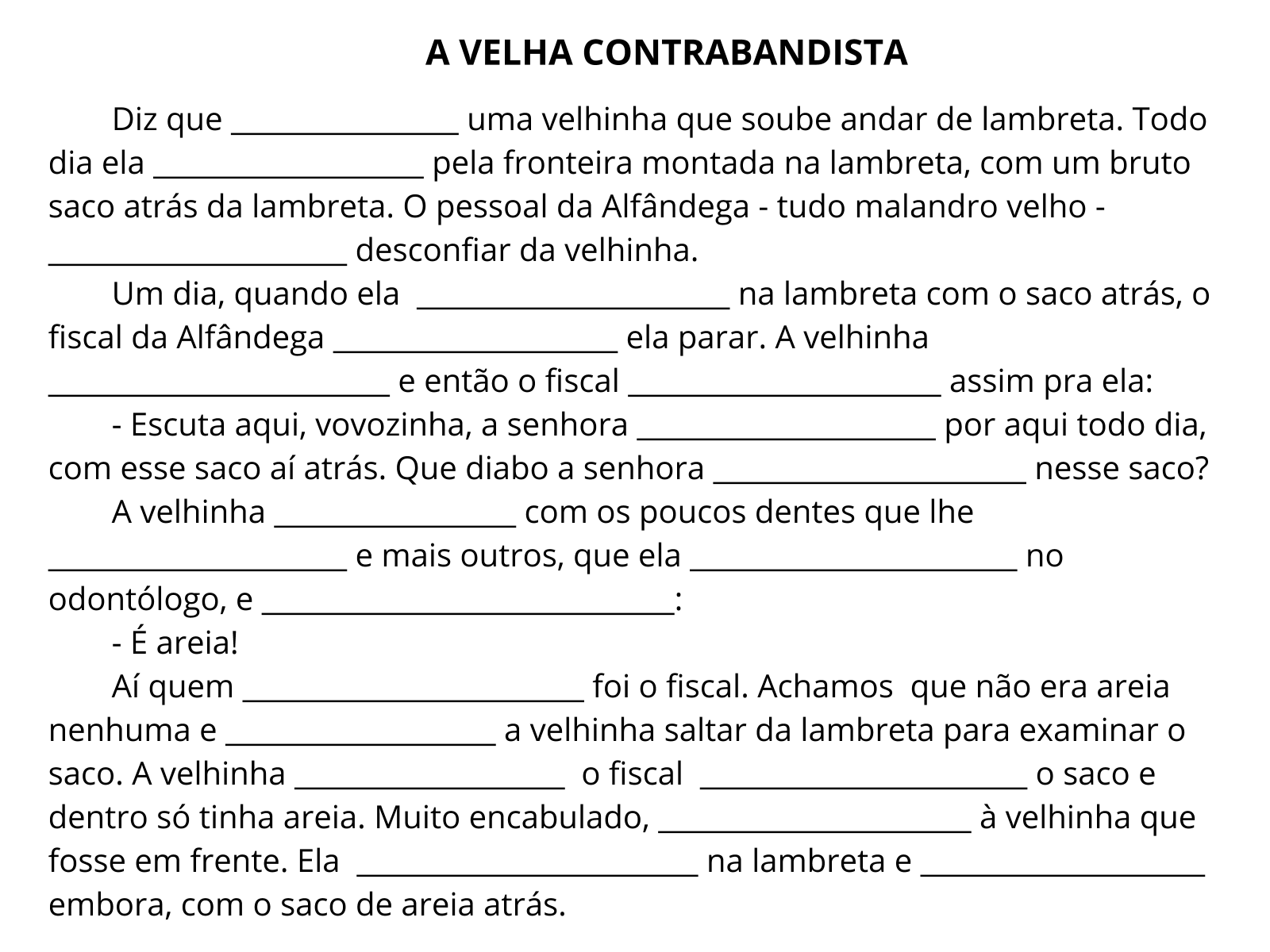 A VELHA CONTRABANDISTA

Diz que ________________ uma velhinha que soube andar de lambreta. Todo dia ela ___________________ pela fronteira montada na lambreta, com um bruto saco atrás da lambreta. O pessoal da Alfândega - tudo malandro velho - _____________________ desconfiar da velhinha.

Um dia, quando ela ______________________ na lambreta com o saco atrás, o fiscal da Alfândega ____________________ ela parar. A velhinha ________________________ e então o fiscal ______________________ assim pra ela:

- Escuta aqui, vovozinha, a senhora _____________________ por aqui todo dia, com esse saco aí atrás. Que diabo a senhora ______________________ nesse saco?

A velhinha _________________ com os poucos dentes que lhe _____________________ e mais outros, que ela _______________________ no odontólogo, e _____________________________:

- É areia!

Aí quem ________________________ foi o fiscal. Achamos que não era areia nenhuma e ___________________ a velhinha saltar da lambreta para examinar o saco. A velhinha ___________________ o fiscal _______________________ o saco e dentro só tinha areia. Muito encabulado, ______________________ à velhinha que fosse em frente. Ela ________________________ na lambreta e ____________________ embora, com o saco de areia atrás.